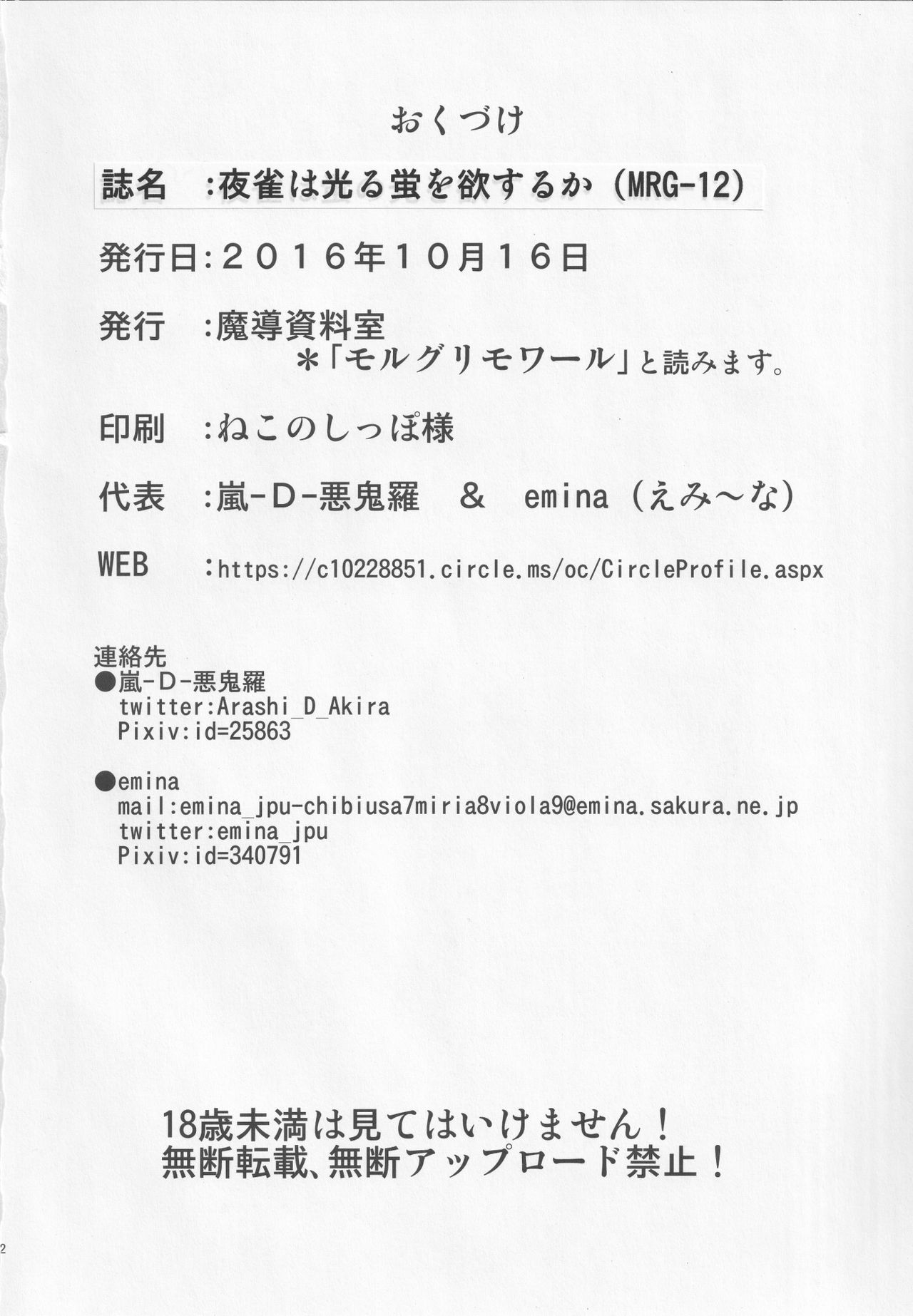 おくづけ

誌名　:夜雀は光る蛍を欲するか（MRG-12）

発行日:２０１６年１０月１６日

発行　:魔導資料室
＊「モルグリモワール」と読みます。

印刷　:ねこのしっぽ様

代表　:嵐-D-悪鬼羅　＆　emina（えみ～な）

WEB　:https://c10228851.circle.ms/oc/CircleProfile.aspx

連絡先
●嵐-D-悪鬼羅
twitter:Arashi_D_Akira
Pixiv:id=25863

●emina
mail:emina_jpu-chibiusa7miria8viola9@emina.sakura.ne.jp
twitter:emina_jpu
Pixiv:id=340791

18歳未満は見てはいけません！
無断転載、無断アップロード禁止！

2